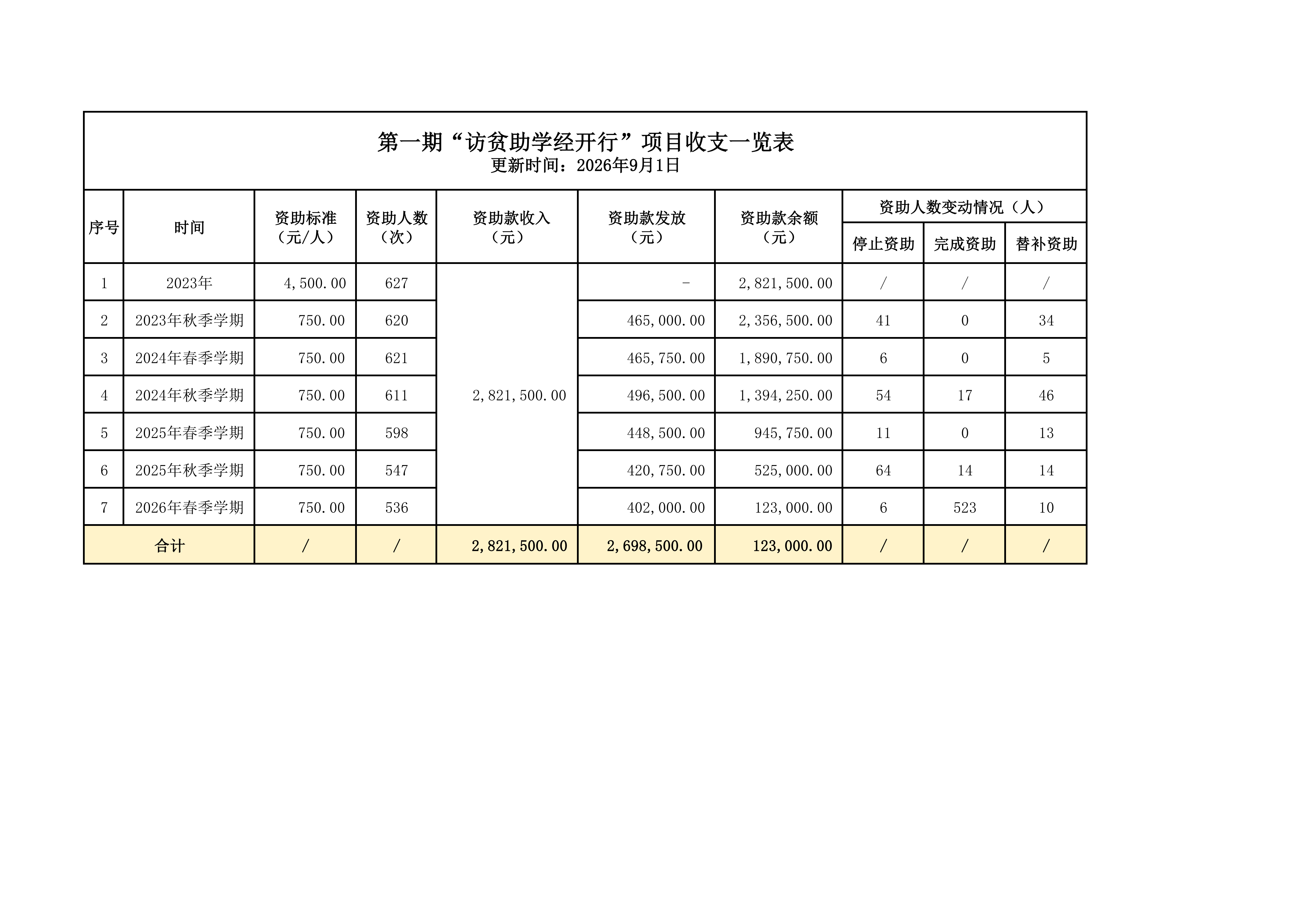 第一期“访贫助学经开行”项目收支一览表
更新时间：2026年9月1日

| 序号 | 时间 | 资助标准（元/人） | 资助人数（次） | 资助款收入（元） | 资助款发放（元） | 资助款余额（元） | 资助人数变动情况（人） |  |  |
|---|---|---|---|---|---|---|---|---|---|
|  |  |  |  |  |  |  | 停止资助 | 完成资助 | 替补资助 |
| 1 | 2023年 | 4,500.00 | 627 | 2,821,500.00 | - | 2,821,500.00 | / | / | / |
| 2 | 2023年秋季学期 | 750.00 | 620 |  | 465,000.00 | 2,356,500.00 | 41 | 0 | 34 |
| 3 | 2024年春季学期 | 750.00 | 621 |  | 465,750.00 | 1,890,750.00 | 6 | 0 | 5 |
| 4 | 2024年秋季学期 | 750.00 | 611 |  | 496,500.00 | 1,394,250.00 | 54 | 17 | 46 |
| 5 | 2025年春季学期 | 750.00 | 598 |  | 448,500.00 | 945,750.00 | 11 | 0 | 13 |
| 6 | 2025年秋季学期 | 750.00 | 547 |  | 420,750.00 | 525,000.00 | 64 | 14 | 14 |
| 7 | 2026年春季学期 | 750.00 | 536 |  | 402,000.00 | 123,000.00 | 6 | 523 | 10 |
| 合计 |  | / | / | 2,821,500.00 | 2,698,500.00 | 123,000.00 | / | / | / |